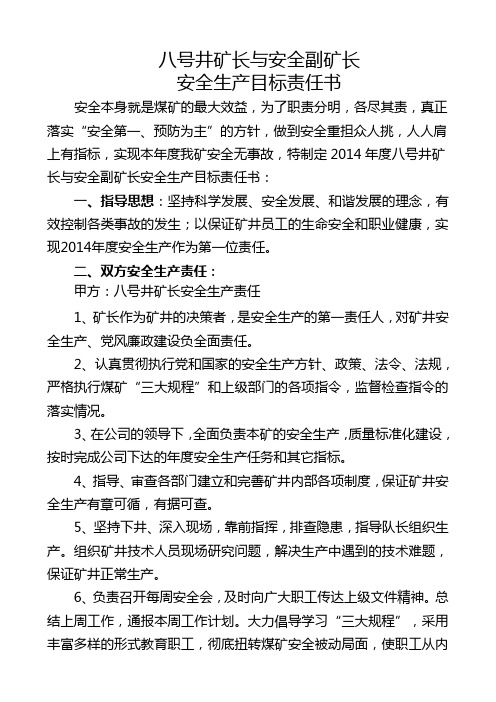 八号井矿长与安全副矿长
安全生产目标责任书

安全本身就是煤矿的最大效益，为了职责分明，各尽其责，真正落实“安全第一、预防为主”的方针，做到安全重担众人挑，人人肩上有指标，实现本年度我矿安全无事故，特制定 2014 年度八号井矿长与安全副矿长安全生产目标责任书：

一、指导思想：坚持科学发展、安全发展、和谐发展的理念，有效控制各类事故的发生；以保证矿井员工的生命安全和职业健康，实现2014年度安全生产作为第一位责任。

二、双方安全生产责任：

甲方：八号井矿长安全生产责任

1、矿长作为矿井的决策者，是安全生产的第一责任人，对矿井安全生产、党风廉政建设负全面责任。

2、认真贯彻执行党和国家的安全生产方针、政策、法令、法规，严格执行煤矿“三大规程”和上级部门的各项指令，监督检查指令的落实情况。

3、在公司的领导下，全面负责本矿的安全生产，质量标准化建设，按时完成公司下达的年度安全生产任务和其它指标。

4、指导、审查各部门建立和完善矿井内部各项制度，保证矿井安全生产有章可循，有据可查。

5、坚持下井、深入现场，靠前指挥，排查隐患，指导队长组织生产。组织矿井技术人员现场研究问题，解决生产中遇到的技术难题，保证矿井正常生产。

6、负责召开每周安全会，及时向广大职工传达上级文件精神。总结上周工作，通报本周工作计划。大力倡导学习“三大规程”，采用丰富多样的形式教育职工，彻底扭转煤矿安全被动局面，使职工从内